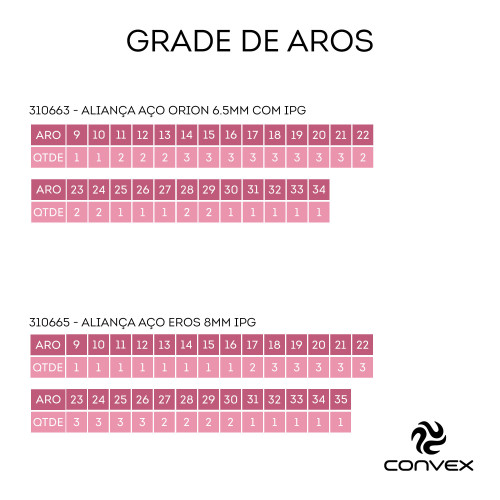 GRADE DE AROS

310663 - ALIANÇA AÇO ORION 6.5MM COM IPG

| ARO | 9 | 10 | 11 | 12 | 13 | 14 | 15 | 16 | 17 | 18 | 19 | 20 | 21 | 22 |
|---|---|---|---|---|---|---|---|---|---|---|---|---|---|---|
| QTDE | 1 | 1 | 2 | 2 | 2 | 3 | 3 | 3 | 3 | 3 | 3 | 3 | 3 | 2 |

| ARO | 23 | 24 | 25 | 26 | 27 | 28 | 29 | 30 | 31 | 32 | 33 | 34 |
|---|---|---|---|---|---|---|---|---|---|---|---|---|
| QTDE | 2 | 2 | 1 | 1 | 1 | 2 | 2 | 1 | 1 | 1 | 1 | 1 |

310665 - ALIANÇA AÇO EROS 8MM IPG

| ARO | 9 | 10 | 11 | 12 | 13 | 14 | 15 | 16 | 17 | 18 | 19 | 20 | 21 | 22 |
|---|---|---|---|---|---|---|---|---|---|---|---|---|---|---|
| QTDE | 1 | 1 | 1 | 1 | 1 | 1 | 1 | 1 | 2 | 3 | 3 | 3 | 3 | 3 |

| ARO | 23 | 24 | 25 | 26 | 27 | 28 | 29 | 30 | 31 | 32 | 33 | 34 | 35 |
|---|---|---|---|---|---|---|---|---|---|---|---|---|---|
| QTDE | 3 | 3 | 3 | 3 | 2 | 2 | 2 | 2 | 1 | 1 | 1 | 1 | 1 |

CONVEX